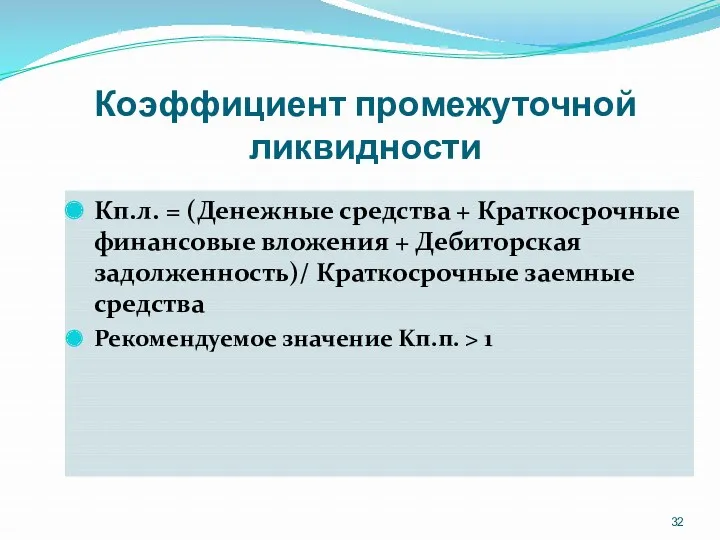 Коэффициент промежуточной ликвидности

Кп.л. = (Денежные средства + Краткосрочные финансовые вложения + Дебиторская задолженность)/ Краткосрочные заемные средства

Рекомендуемое значение Кп.п. > 1

32